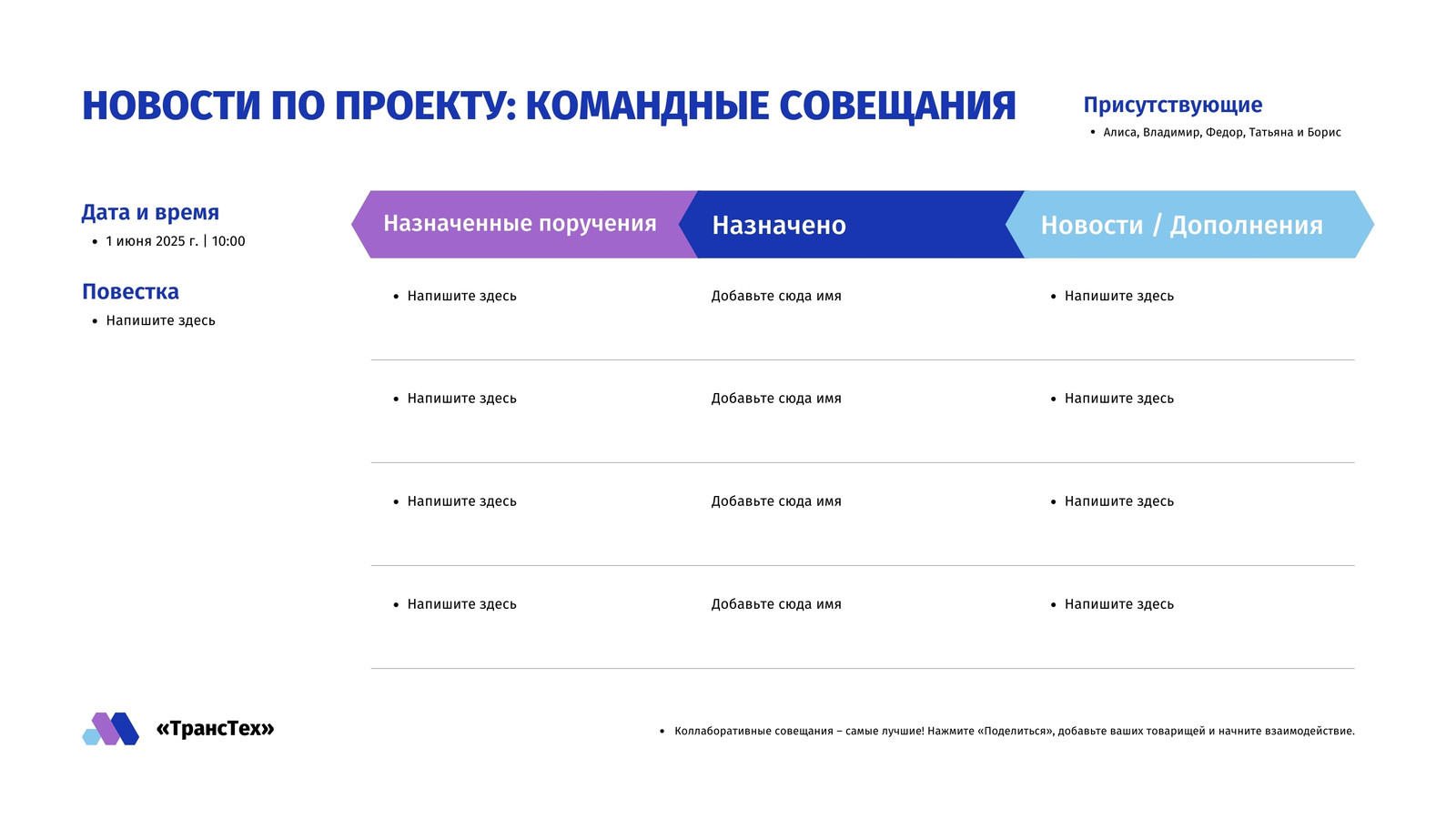 НОВОСТИ ПО ПРОЕКТУ: КОМАНДНЫЕ СОВЕЩАНИЯ

Присутствующие
• Алиса, Владимир, Федор, Татьяна и Борис

Дата и время
• 1 июня 2025 г. | 10:00

Повестка
• Напишите здесь

| Назначенные поручения | Назначено | Новости / Дополнения |
|---|---|---|
| • Напишите здесь | Добавьте сюда имя | • Напишите здесь |
| • Напишите здесь | Добавьте сюда имя | • Напишите здесь |
| • Напишите здесь | Добавьте сюда имя | • Напишите здесь |
| • Напишите здесь | Добавьте сюда имя | • Напишите здесь |

«ТрансТех»

• Коллаборативные совещания – самые лучшие! Нажмите «Поделиться», добавьте ваших товарищей и начните взаимодействие.